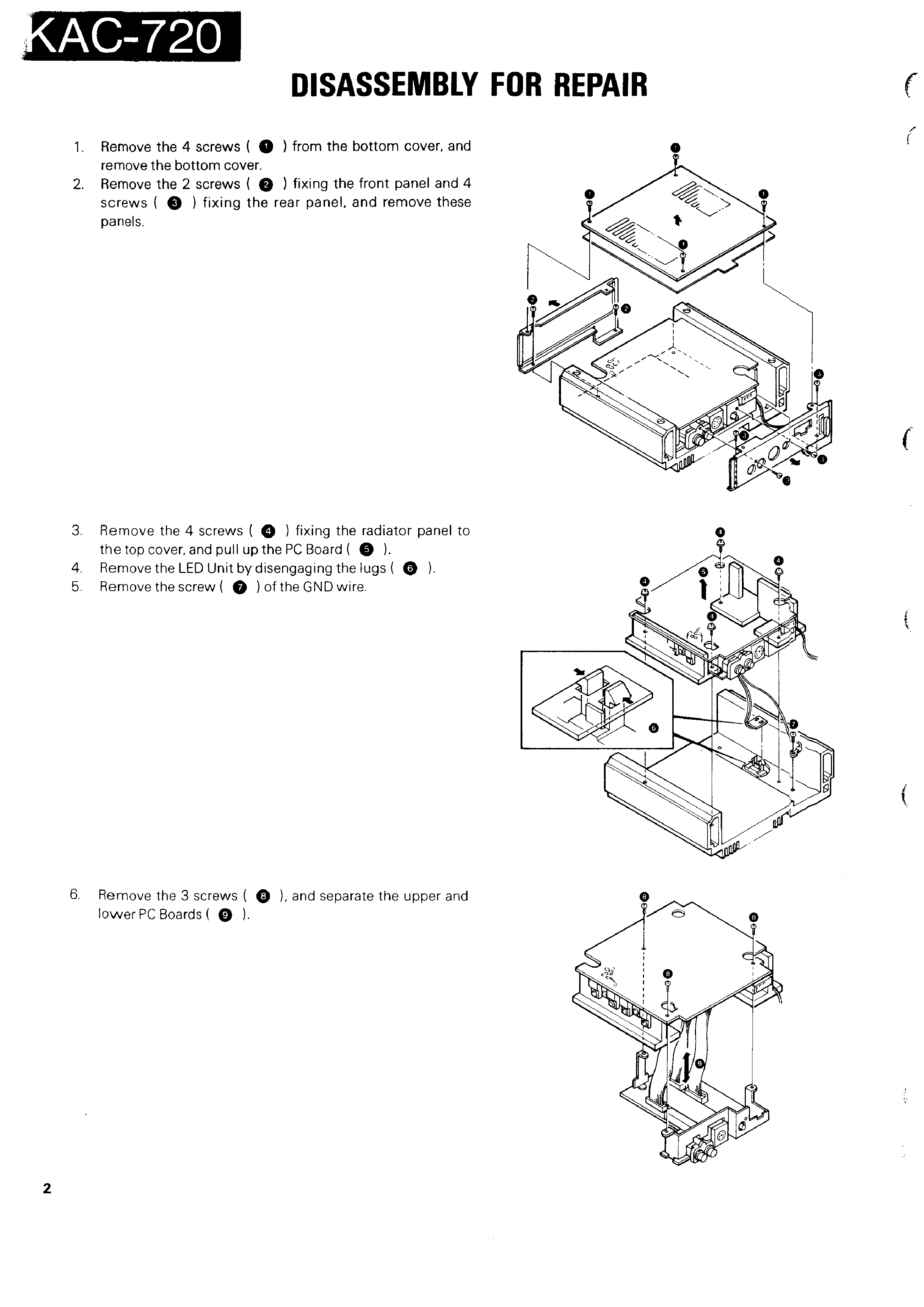 KAC-720

DISASSEMBLY FOR REPAIR

1. Remove the 4 screws ( ❶ ) from the bottom cover, and remove the bottom cover.
2. Remove the 2 screws ( ❷ ) fixing the front panel and 4 screws ( ❸ ) fixing the rear panel, and remove these panels.

❶ ❶ ❶ ❶ ❷ ❷ ❸ ❸ ❸ ❸

3. Remove the 4 screws ( ❹ ) fixing the radiator panel to the top cover, and pull up the PC Board ( ❺ ).
4. Remove the LED Unit by disengaging the lugs ( ❻ ).
5. Remove the screw ( ❼ ) of the GND wire.

❹ ❹ ❹ ❹ ❺ ❻ ❼

6. Remove the 3 screws ( ❽ ), and separate the upper and lower PC Boards ( ❾ ).

❽ ❽ ❽ ❾

2